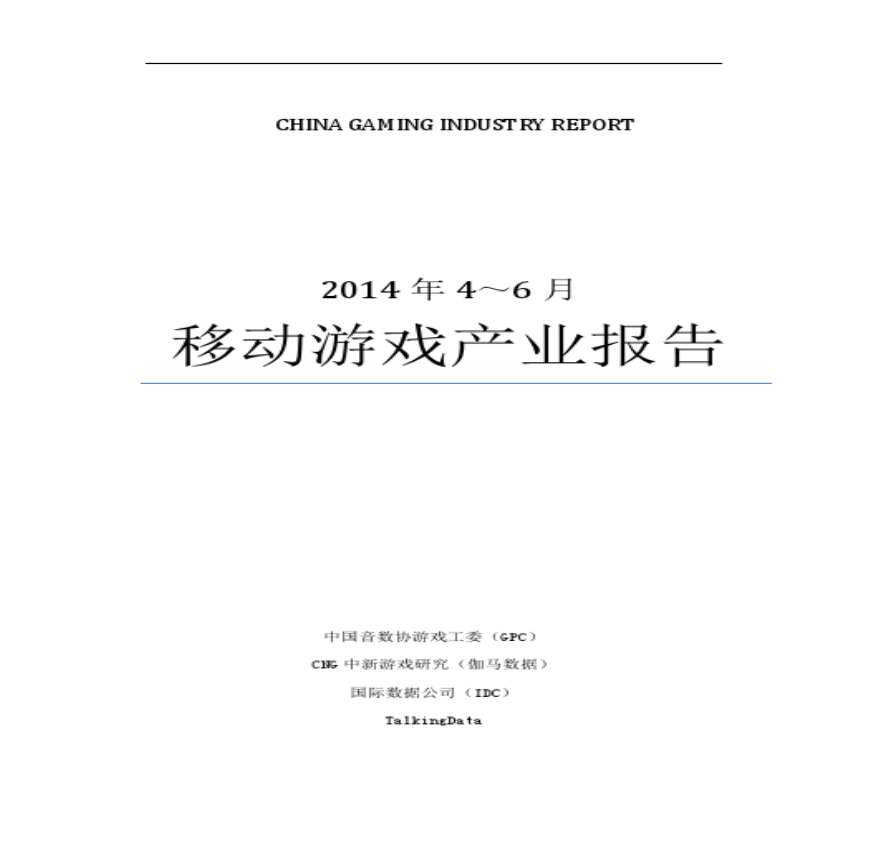 CHINA GAMING INDUSTRY REPORT

2014 年 4～6 月

移动游戏产业报告

中国音数协游戏工委（GPC）

CNG 中新游戏研究（伽马数据）

国际数据公司（IDC）

TalkingData